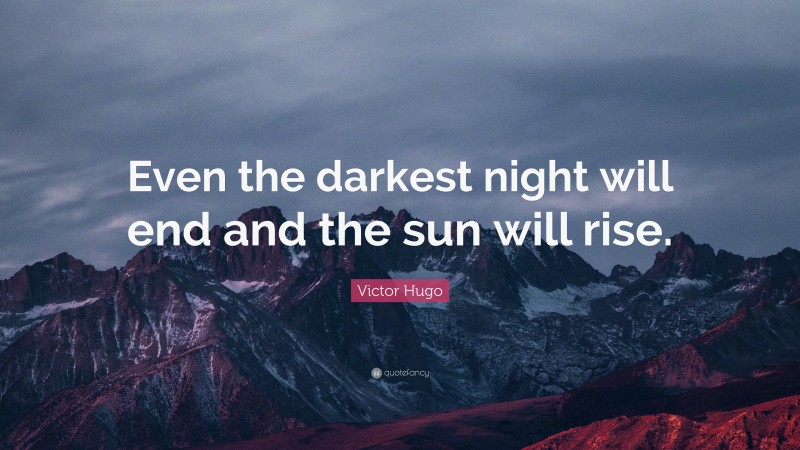 Even the darkest night will end and the sun will rise.

Victor Hugo

quotefancy